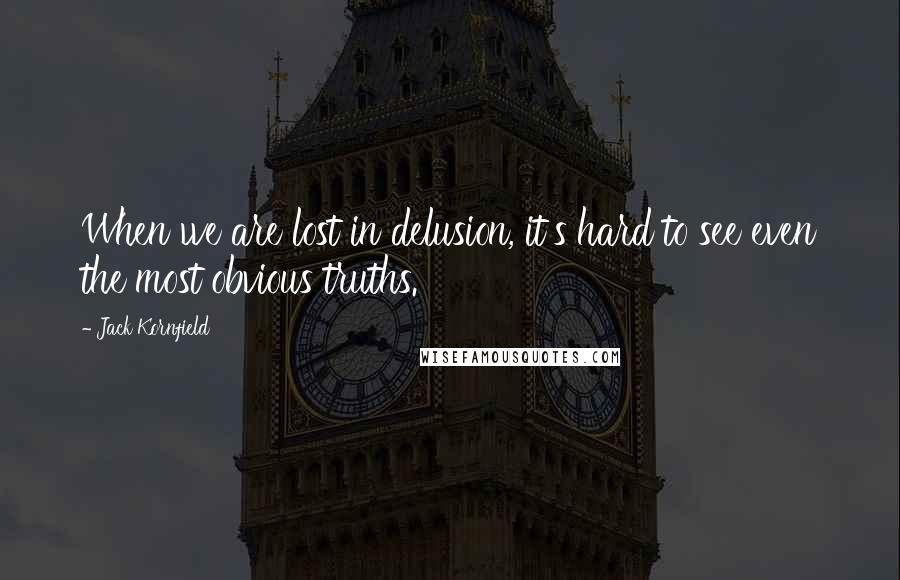 When we are lost in delusion, it's hard to see even the most obvious truths.

- Jack Kornfield

WISEFAMOUSQUOTES.COM